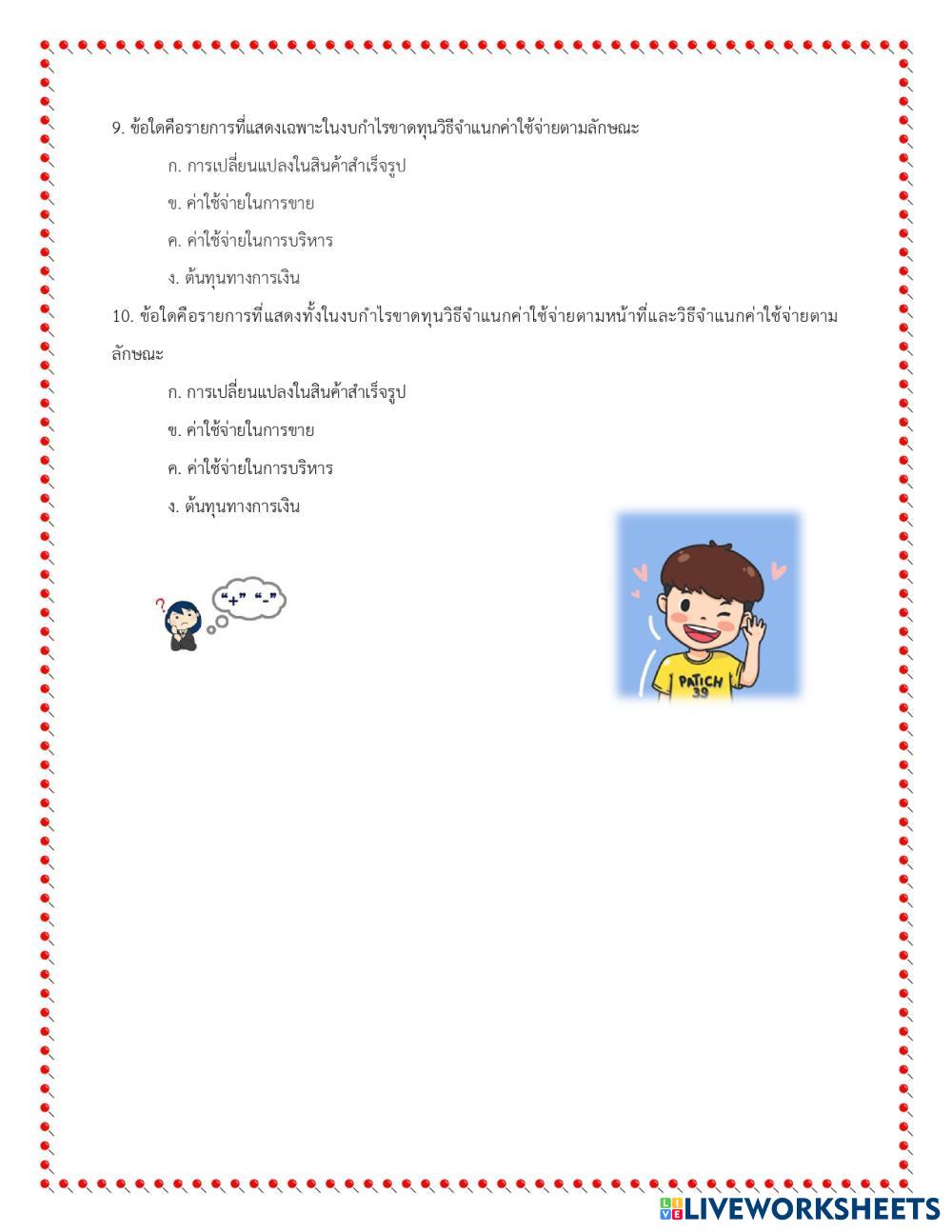 9. ข้อใดคือรายการที่แสดงเฉพาะในงบกำไรขาดทุนวิธีจำแนกค่าใช้จ่ายตามลักษณะ

ก. การเปลี่ยนแปลงในสินค้าสำเร็จรูป

ข. ค่าใช้จ่ายในการขาย

ค. ค่าใช้จ่ายในการบริหาร

ง. ต้นทุนทางการเงิน

10. ข้อใดคือรายการที่แสดงทั้งในงบกำไรขาดทุนวิธีจำแนกค่าใช้จ่ายตามหน้าที่และวิธีจำแนกค่าใช้จ่ายตามลักษณะ

ก. การเปลี่ยนแปลงในสินค้าสำเร็จรูป

ข. ค่าใช้จ่ายในการขาย

ค. ค่าใช้จ่ายในการบริหาร

ง. ต้นทุนทางการเงิน

?
"+" "-"

PATICH 39

LIVEWORKSHEETS